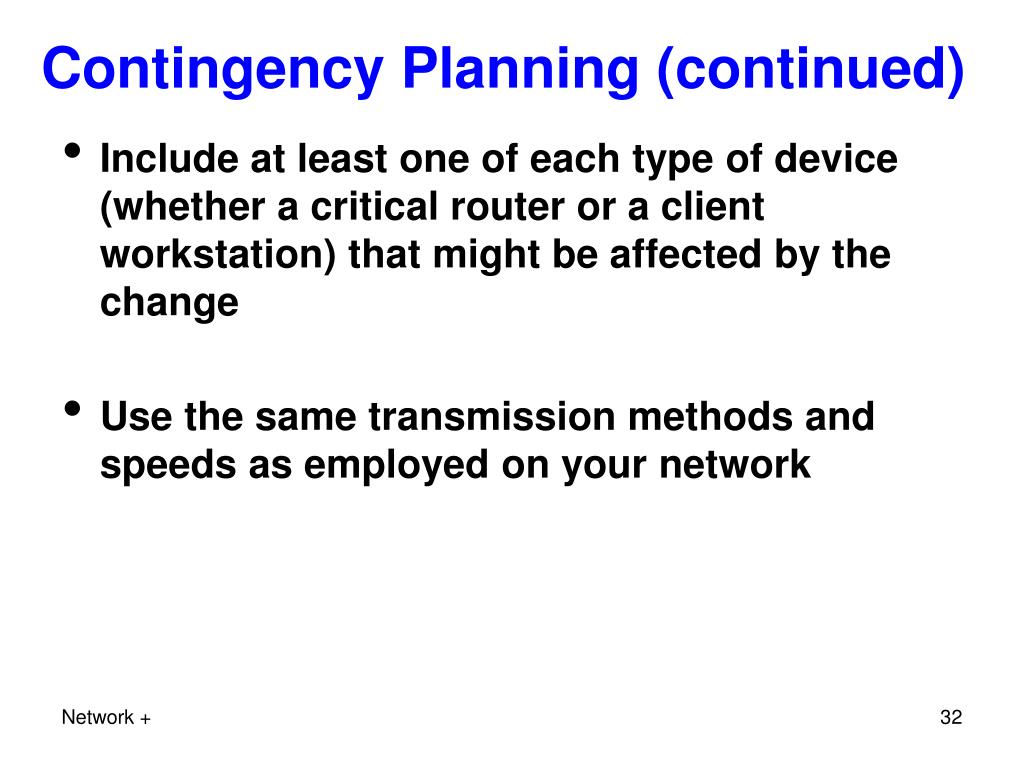 Contingency Planning (continued)

• Include at least one of each type of device (whether a critical router or a client workstation) that might be affected by the change

• Use the same transmission methods and speeds as employed on your network

Network +

32